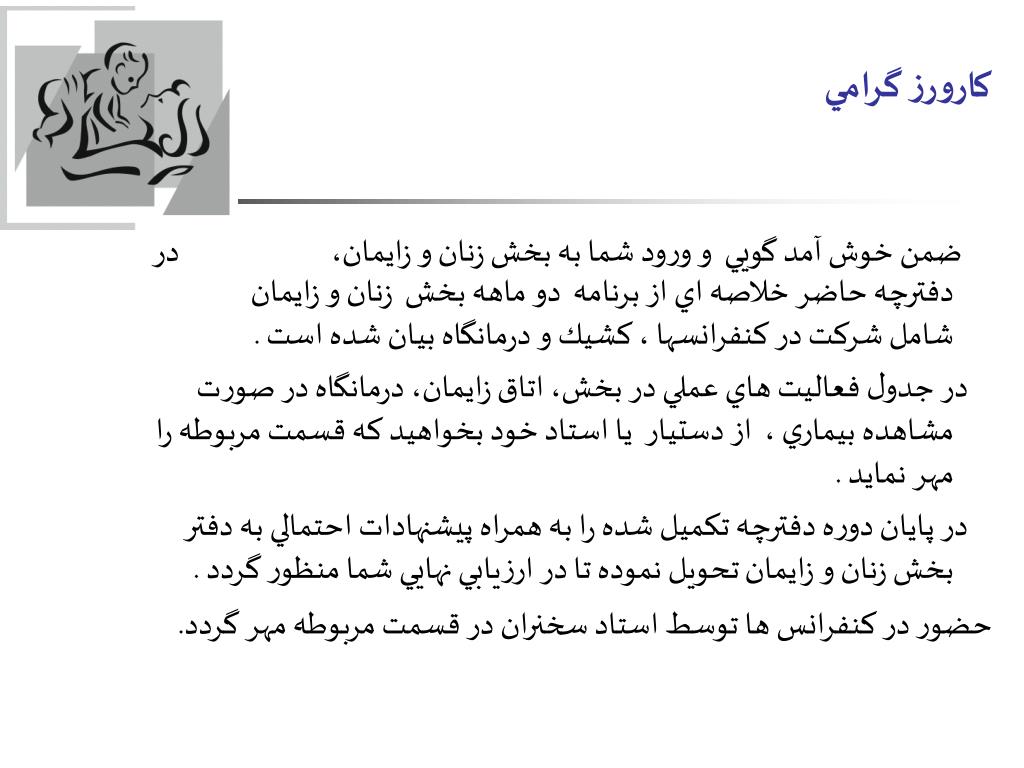 كارورز گرامي

ضمن خوش آمد گويي و ورود شما به بخش زنان و زايمان، در دفترچه حاضر خلاصه اي از برنامه دو ماهه بخش زنان و زايمان شامل شركت در كنفرانسها ، كشيك و درمانگاه بيان شده است .

در جدول فعاليت هاي عملي در بخش، اتاق زايمان، درمانگاه در صورت مشاهده بيماري ، از دستيار يا استاد خود بخواهيد كه قسمت مربوطه را مهر نمايد .

در پايان دوره دفترچه تكميل شده را به همراه پيشنهادات احتمالي به دفتر بخش زنان و زايمان تحويل نموده تا در ارزيابي نهايي شما منظور گردد .

حضور در كنفرانس ها توسط استاد سخنران در قسمت مربوطه مهر گردد.